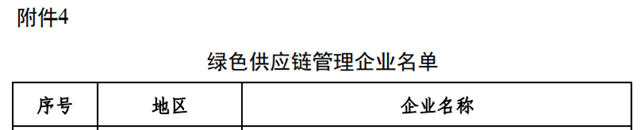 附件4

绿色供应链管理企业名单

| 序号 | 地区 | 企业名称 |
|---|---|---|